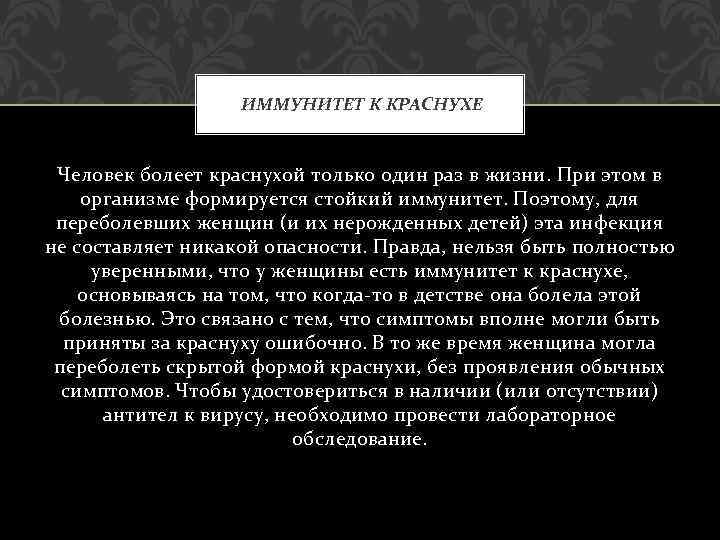 ИММУНИТЕТ К КРАСНУХЕ

Человек болеет краснухой только один раз в жизни. При этом в организме формируется стойкий иммунитет. Поэтому, для переболевших женщин (и их нерожденных детей) эта инфекция не составляет никакой опасности. Правда, нельзя быть полностью уверенными, что у женщины есть иммунитет к краснухе, основываясь на том, что когда-то в детстве она болела этой болезнью. Это связано с тем, что симптомы вполне могли быть приняты за краснуху ошибочно. В то же время женщина могла переболеть скрытой формой краснухи, без проявления обычных симптомов. Чтобы удостовериться в наличии (или отсутствии) антител к вирусу, необходимо провести лабораторное обследование.